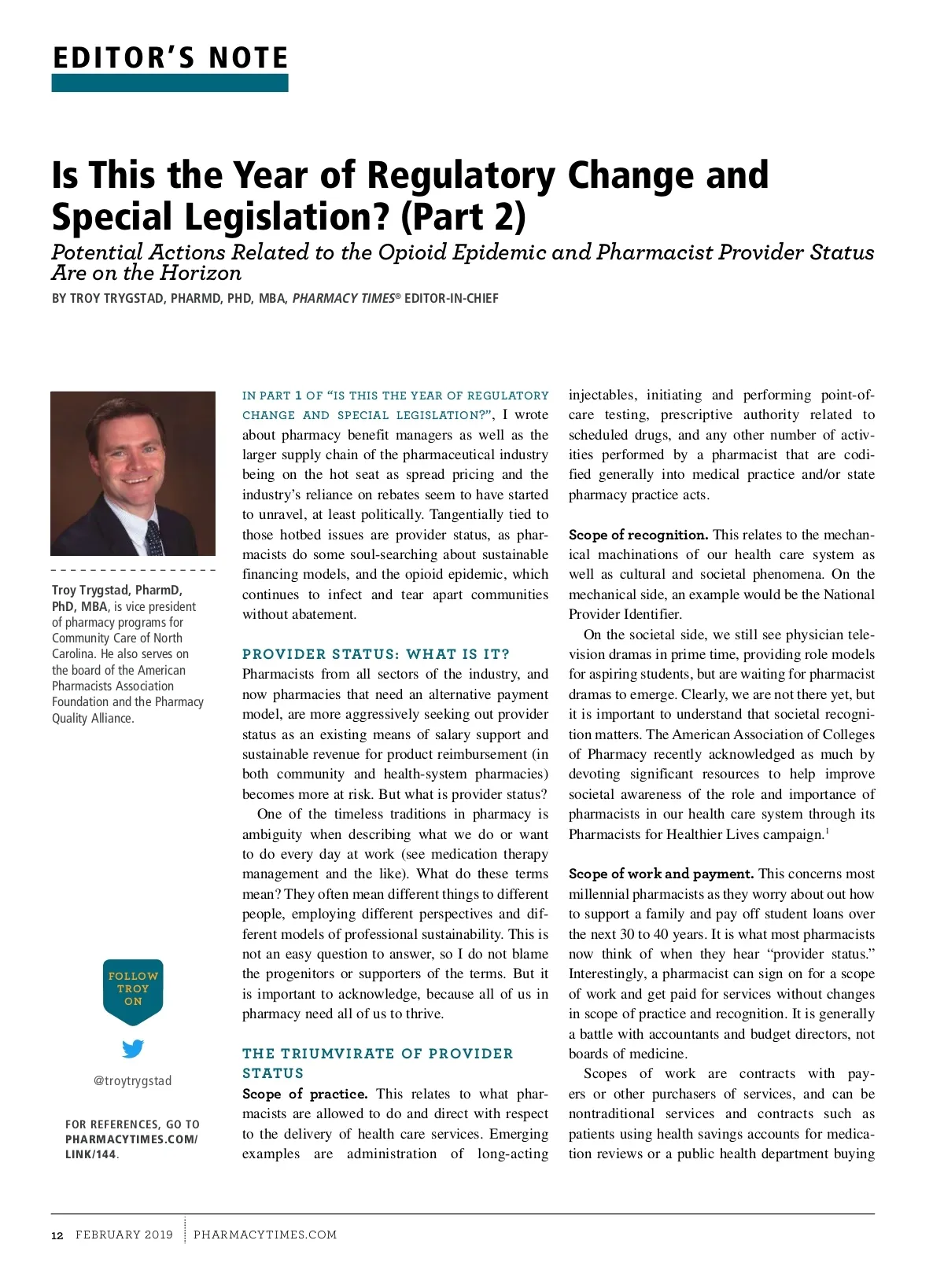 EDITOR'S NOTE

Is This the Year of Regulatory Change and Special Legislation? (Part 2)

Potential Actions Related to the Opioid Epidemic and Pharmacist Provider Status Are on the Horizon

BY TROY TRYGSTAD, PHARMD, PHD, MBA, PHARMACY TIMES® EDITOR-IN-CHIEF

Troy Trygstad, PharmD, PhD, MBA, is vice president of pharmacy programs for Community Care of North Carolina. He also serves on the board of the American Pharmacists Association Foundation and the Pharmacy Quality Alliance.

FOLLOW TROY ON

@troytrygstad

FOR REFERENCES, GO TO PHARMACYTIMES.COM/LINK/144.

IN PART 1 OF "IS THIS THE YEAR OF REGULATORY CHANGE AND SPECIAL LEGISLATION?", I wrote about pharmacy benefit managers as well as the larger supply chain of the pharmaceutical industry being on the hot seat as spread pricing and the industry's reliance on rebates seem to have started to unravel, at least politically. Tangentially tied to those hotbed issues are provider status, as pharmacists do some soul-searching about sustainable financing models, and the opioid epidemic, which continues to infect and tear apart communities without abatement.

PROVIDER STATUS: WHAT IS IT?
Pharmacists from all sectors of the industry, and now pharmacies that need an alternative payment model, are more aggressively seeking out provider status as an existing means of salary support and sustainable revenue for product reimbursement (in both community and health-system pharmacies) becomes more at risk. But what is provider status?

One of the timeless traditions in pharmacy is ambiguity when describing what we do or want to do every day at work (see medication therapy management and the like). What do these terms mean? They often mean different things to different people, employing different perspectives and different models of professional sustainability. This is not an easy question to answer, so I do not blame the progenitors or supporters of the terms. But it is important to acknowledge, because all of us in pharmacy need all of us to thrive.

THE TRIUMVIRATE OF PROVIDER STATUS
Scope of practice. This relates to what pharmacists are allowed to do and direct with respect to the delivery of health care services. Emerging examples are administration of long-acting injectables, initiating and performing point-of-care testing, prescriptive authority related to scheduled drugs, and any other number of activities performed by a pharmacist that are codified generally into medical practice and/or state pharmacy practice acts.

Scope of recognition. This relates to the mechanical machinations of our health care system as well as cultural and societal phenomena. On the mechanical side, an example would be the National Provider Identifier.

On the societal side, we still see physician television dramas in prime time, providing role models for aspiring students, but are waiting for pharmacist dramas to emerge. Clearly, we are not there yet, but it is important to understand that societal recognition matters. The American Association of Colleges of Pharmacy recently acknowledged as much by devoting significant resources to help improve societal awareness of the role and importance of pharmacists in our health care system through its Pharmacists for Healthier Lives campaign.$^1$

Scope of work and payment. This concerns most millennial pharmacists as they worry about out how to support a family and pay off student loans over the next 30 to 40 years. It is what most pharmacists now think of when they hear "provider status." Interestingly, a pharmacist can sign on for a scope of work and get paid for services without changes in scope of practice and recognition. It is generally a battle with accountants and budget directors, not boards of medicine.

Scopes of work are contracts with payers or other purchasers of services, and can be nontraditional services and contracts such as patients using health savings accounts for medication reviews or a public health department buying

12 FEBRUARY 2019 PHARMACYTIMES.COM